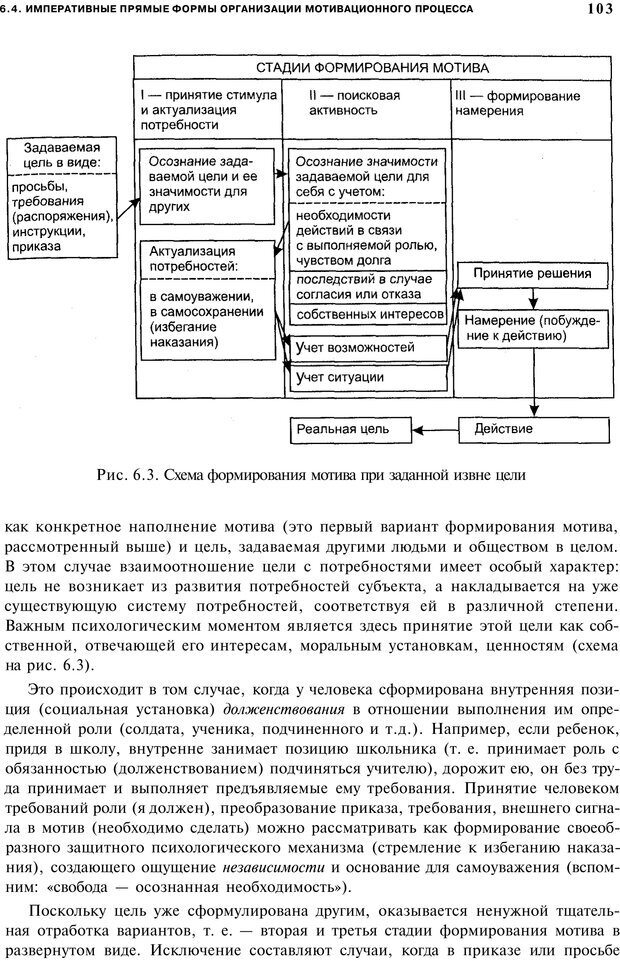 6.4. ИМПЕРАТИВНЫЕ ПРЯМЫЕ ФОРМЫ ОРГАНИЗАЦИИ МОТИВАЦИОННОГО ПРОЦЕССА 103

СТАДИИ ФОРМИРОВАНИЯ МОТИВА

I — принятие стимула и актуализация потребности

II — поисковая активность

III — формирование намерения

Задаваемая цель в виде:

просьбы, требования (распоряжения), инструкции, приказа

Осознание задаваемой цели и ее значимости для других

Актуализация потребностей:

в самоуважении, в самосохранении (избегание наказания)

Осознание значимости задаваемой цели для себя с учетом:

необходимости действий в связи с выполняемой ролью, чувством долга

последствий в случае согласия или отказа

собственных интересов

Учет возможностей

Учет ситуации

Принятие решения

Намерение (побуждение к действию)

Реальная цель

Действие

Рис. 6.3. Схема формирования мотива при заданной извне цели

как конкретное наполнение мотива (это первый вариант формирования мотива, рассмотренный выше) и цель, задаваемая другими людьми и обществом в целом. В этом случае взаимоотношение цели с потребностями имеет особый характер: цель не возникает из развития потребностей субъекта, а накладывается на уже существующую систему потребностей, соответствуя ей в различной степени. Важным психологическим моментом является здесь принятие этой цели как собственной, отвечающей его интересам, моральным установкам, ценностям (схема на рис. 6.3).

Это происходит в том случае, когда у человека сформирована внутренняя позиция (социальная установка) долженствования в отношении выполнения им определенной роли (солдата, ученика, подчиненного и т.д.). Например, если ребенок, придя в школу, внутренне занимает позицию школьника (т. е. принимает роль с обязанностью (долженствованием) подчиняться учителю), дорожит ею, он без труда принимает и выполняет предъявляемые ему требования. Принятие человеком требований роли (я должен), преобразование приказа, требования, внешнего сигнала в мотив (необходимо сделать) можно рассматривать как формирование своеобразного защитного психологического механизма (стремление к избеганию наказания), создающего ощущение независимости и основание для самоуважения (вспомним: «свобода — осознанная необходимость»).

Поскольку цель уже сформулирована другим, оказывается ненужной тщательная отработка вариантов, т. е. — вторая и третья стадии формирования мотива в развернутом виде. Исключение составляют случаи, когда в приказе или просьбе